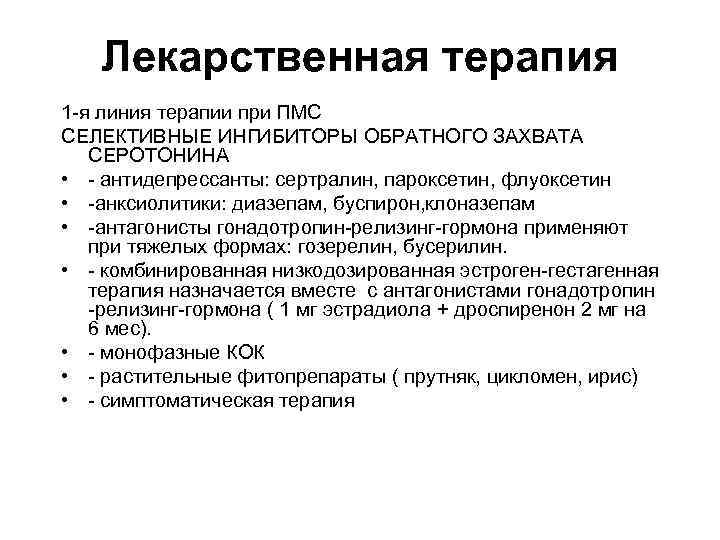 Лекарственная терапия

1-я линия терапии при ПМС

СЕЛЕКТИВНЫЕ ИНГИБИТОРЫ ОБРАТНОГО ЗАХВАТА СЕРОТОНИНА

• - антидепрессанты: сертралин, пароксетин, флуоксетин
• -анксиолитики: диазепам, буспирон,клоназепам
• -антагонисты гонадотропин-релизинг-гормона применяют при тяжелых формах: гозерелин, бусерилин.
• - комбинированная низкодозированная эстроген-гестагенная терапия назначается вместе с антагонистами гонадотропин -релизинг-гормона ( 1 мг эстрадиола + дроспиренон 2 мг на 6 мес).
• - монофазные КОК
• - растительные фитопрепараты ( прутняк, цикломен, ирис)
• - симптоматическая терапия